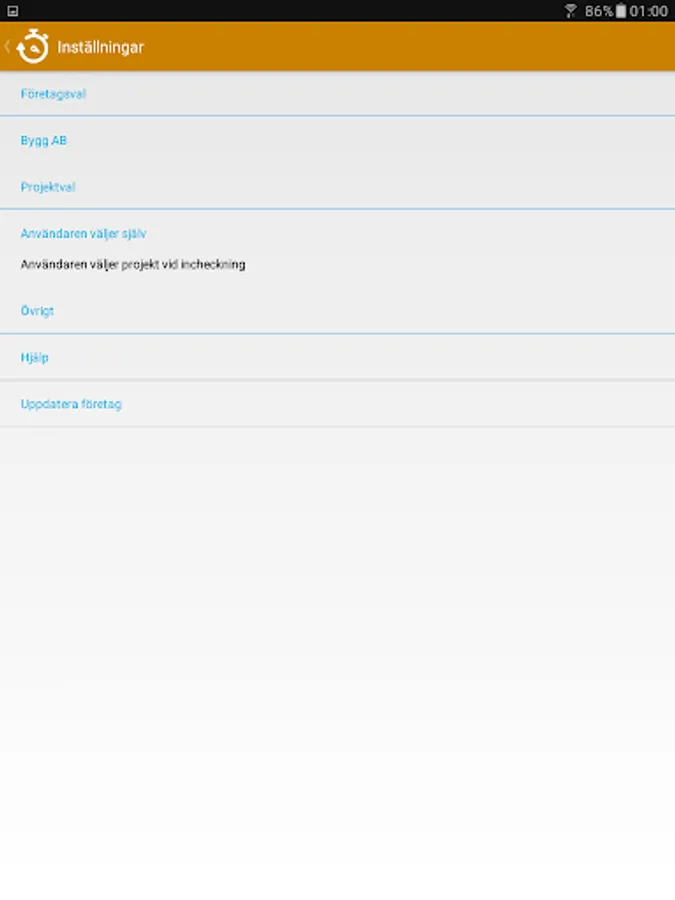 86% 01:00

Inställningar

Företagsval

Bygg AB

Projektval

Användaren väljer själv

Användaren väljer projekt vid incheckning

Övrigt

Hjälp

Uppdatera företag